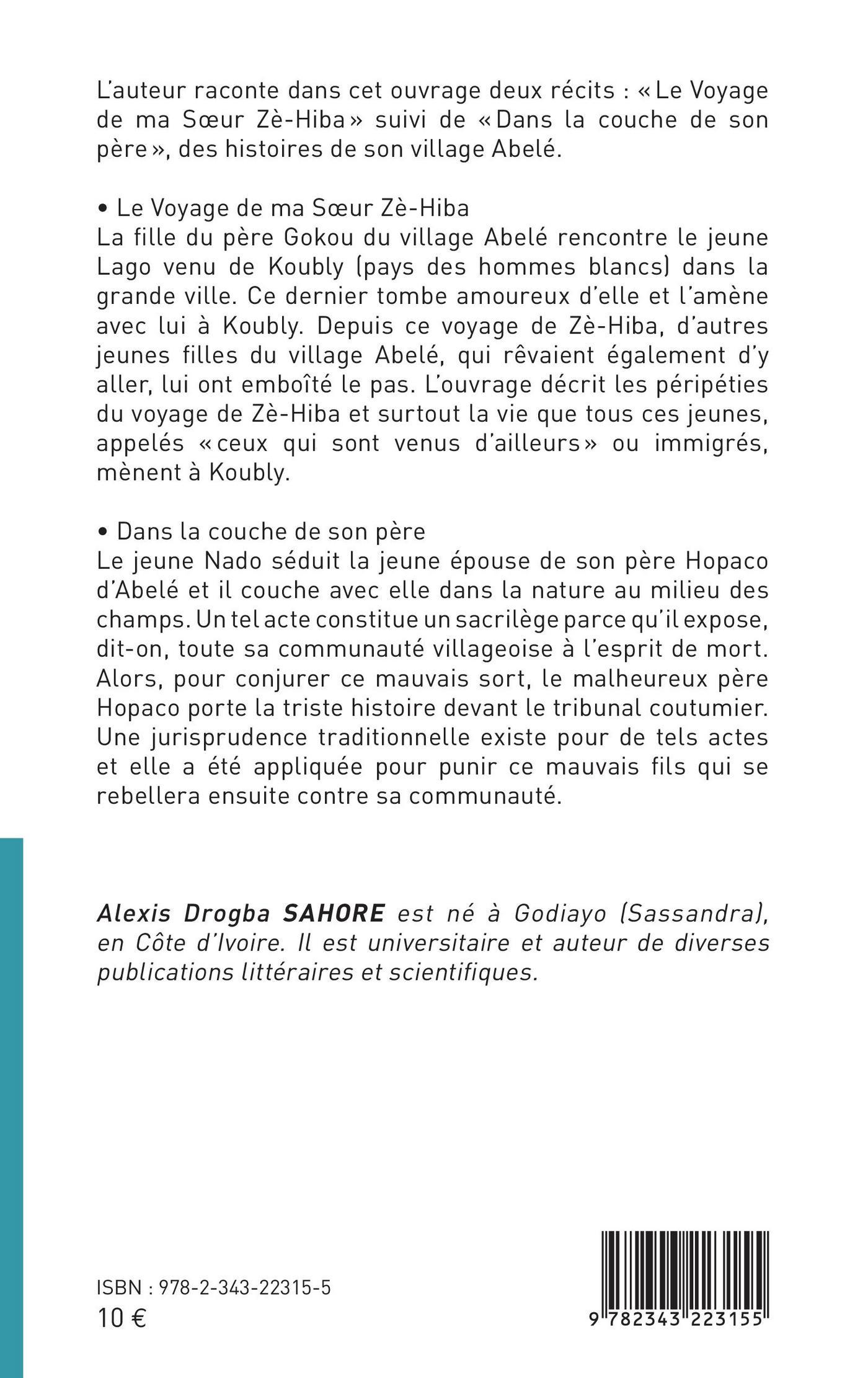 L'auteur raconte dans cet ouvrage deux récits : « Le Voyage de ma Sœur Zè-Hiba » suivi de « Dans la couche de son père », des histoires de son village Abelé.

• Le Voyage de ma Sœur Zè-Hiba
La fille du père Gokou du village Abelé rencontre le jeune Lago venu de Koubly (pays des hommes blancs) dans la grande ville. Ce dernier tombe amoureux d'elle et l'amène avec lui à Koubly. Depuis ce voyage de Zè-Hiba, d'autres jeunes filles du village Abelé, qui rêvaient également d'y aller, lui ont emboîté le pas. L'ouvrage décrit les péripéties du voyage de Zè-Hiba et surtout la vie que tous ces jeunes, appelés « ceux qui sont venus d'ailleurs » ou immigrés, mènent à Koubly.

• Dans la couche de son père
Le jeune Nado séduit la jeune épouse de son père Hopaco d'Abelé et il couche avec elle dans la nature au milieu des champs. Un tel acte constitue un sacrilège parce qu'il expose, dit-on, toute sa communauté villageoise à l'esprit de mort. Alors, pour conjurer ce mauvais sort, le malheureux père Hopaco porte la triste histoire devant le tribunal coutumier. Une jurisprudence traditionnelle existe pour de tels actes et elle a été appliquée pour punir ce mauvais fils qui se rebellera ensuite contre sa communauté.

Alexis Drogba SAHORE est né à Godiayo (Sassandra), en Côte d'Ivoire. Il est universitaire et auteur de diverses publications littéraires et scientifiques.

ISBN : 978-2-343-22315-5
10 €

9 782343 223155